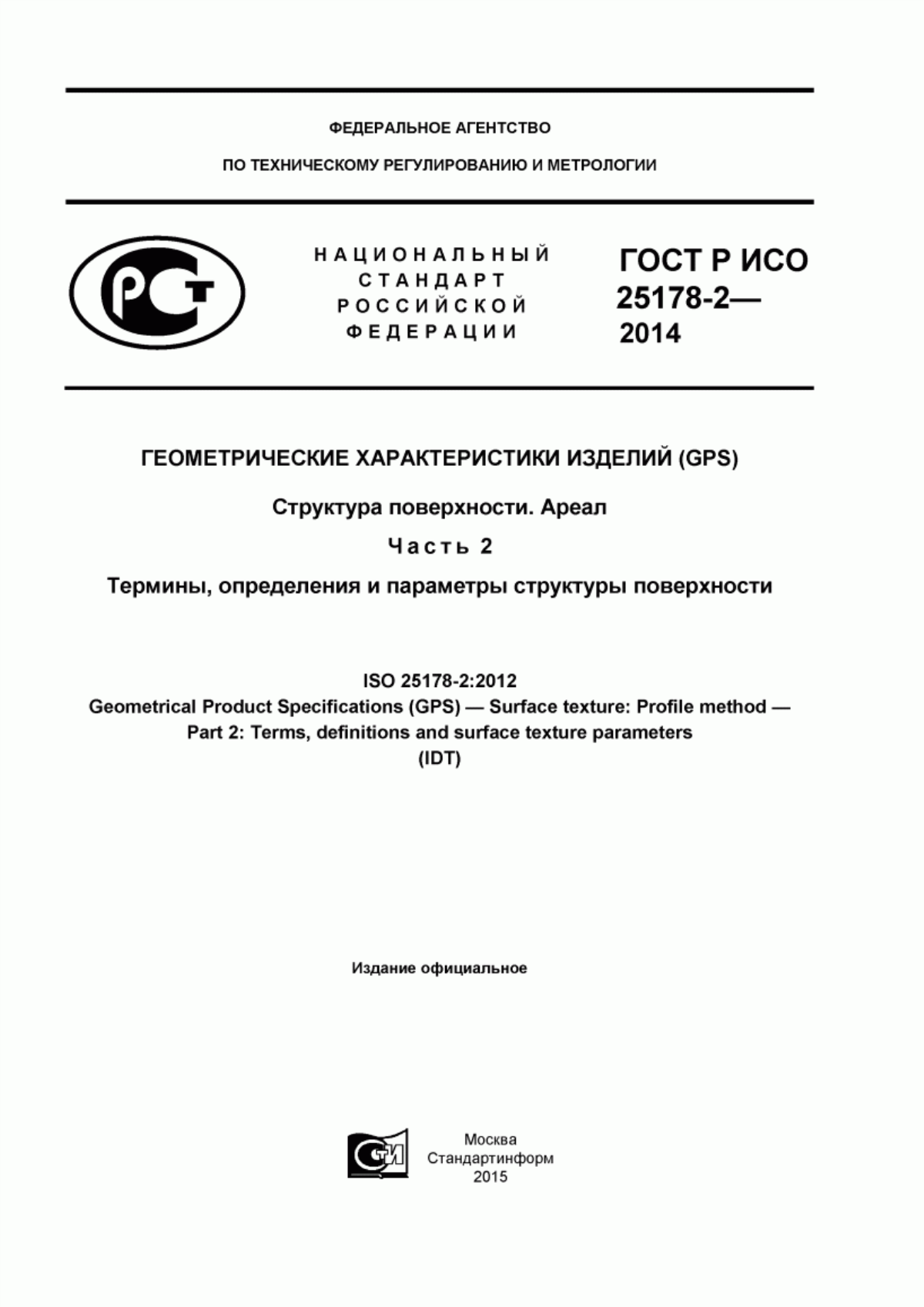 ФЕДЕРАЛЬНОЕ АГЕНТСТВО

ПО ТЕХНИЧЕСКОМУ РЕГУЛИРОВАНИЮ И МЕТРОЛОГИИ

РСТ

НАЦИОНАЛЬНЫЙ СТАНДАРТ РОССИЙСКОЙ ФЕДЕРАЦИИ

ГОСТ Р ИСО 25178-2— 2014

ГЕОМЕТРИЧЕСКИЕ ХАРАКТЕРИСТИКИ ИЗДЕЛИЙ (GPS)

Структура поверхности. Ареал

Часть 2

Термины, определения и параметры структуры поверхности

ISO 25178-2:2012
Geometrical Product Specifications (GPS) — Surface texture: Profile method — Part 2: Terms, definitions and surface texture parameters
(IDT)

Издание официальное

СИ

Москва
Стандартинформ
2015